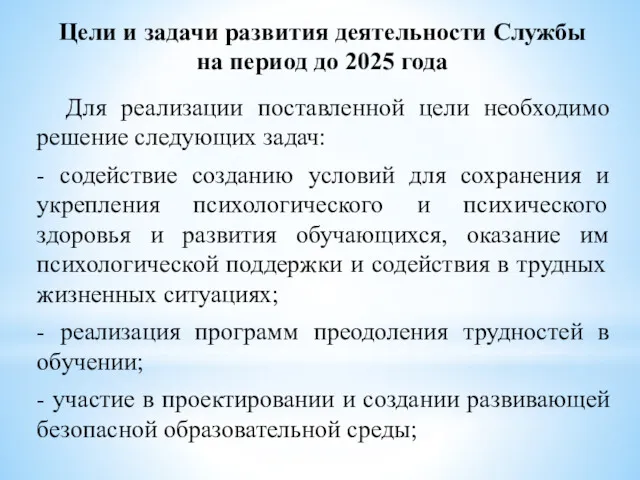 Цели и задачи развития деятельности Службы на период до 2025 года

Для реализации поставленной цели необходимо решение следующих задач:

- содействие созданию условий для сохранения и укрепления психологического и психического здоровья и развития обучающихся, оказание им психологической поддержки и содействия в трудных жизненных ситуациях;

- реализация программ преодоления трудностей в обучении;

- участие в проектировании и создании развивающей безопасной образовательной среды;